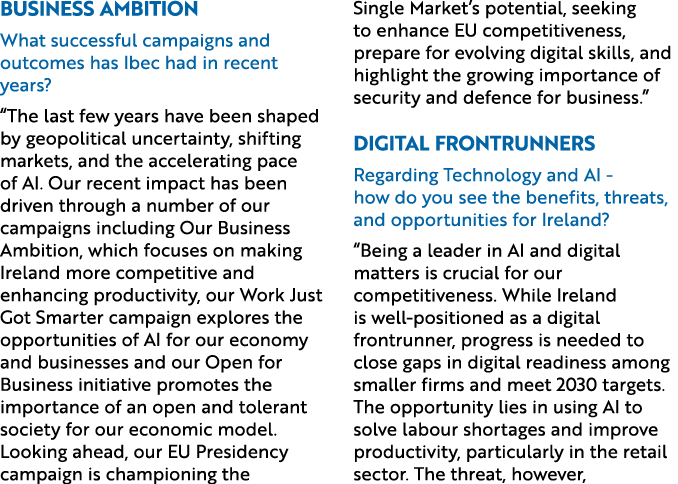 BUSINESS AMBITION

What successful campaigns and outcomes has Ibec had in recent years?

“The last few years have been shaped by geopolitical uncertainty, shifting markets, and the accelerating pace of AI. Our recent impact has been driven through a number of our campaigns including Our Business Ambition, which focuses on making Ireland more competitive and enhancing productivity, our Work Just Got Smarter campaign explores the opportunities of AI for our economy and businesses and our Open for Business initiative promotes the importance of an open and tolerant society for our economic model. Looking ahead, our EU Presidency campaign is championing the Single Market’s potential, seeking to enhance EU competitiveness, prepare for evolving digital skills, and highlight the growing importance of security and defence for business.”

DIGITAL FRONTRUNNERS

Regarding Technology and AI - how do you see the benefits, threats, and opportunities for Ireland?

“Being a leader in AI and digital matters is crucial for our competitiveness. While Ireland is well-positioned as a digital frontrunner, progress is needed to close gaps in digital readiness among smaller firms and meet 2030 targets. The opportunity lies in using AI to solve labour shortages and improve productivity, particularly in the retail sector. The threat, however,